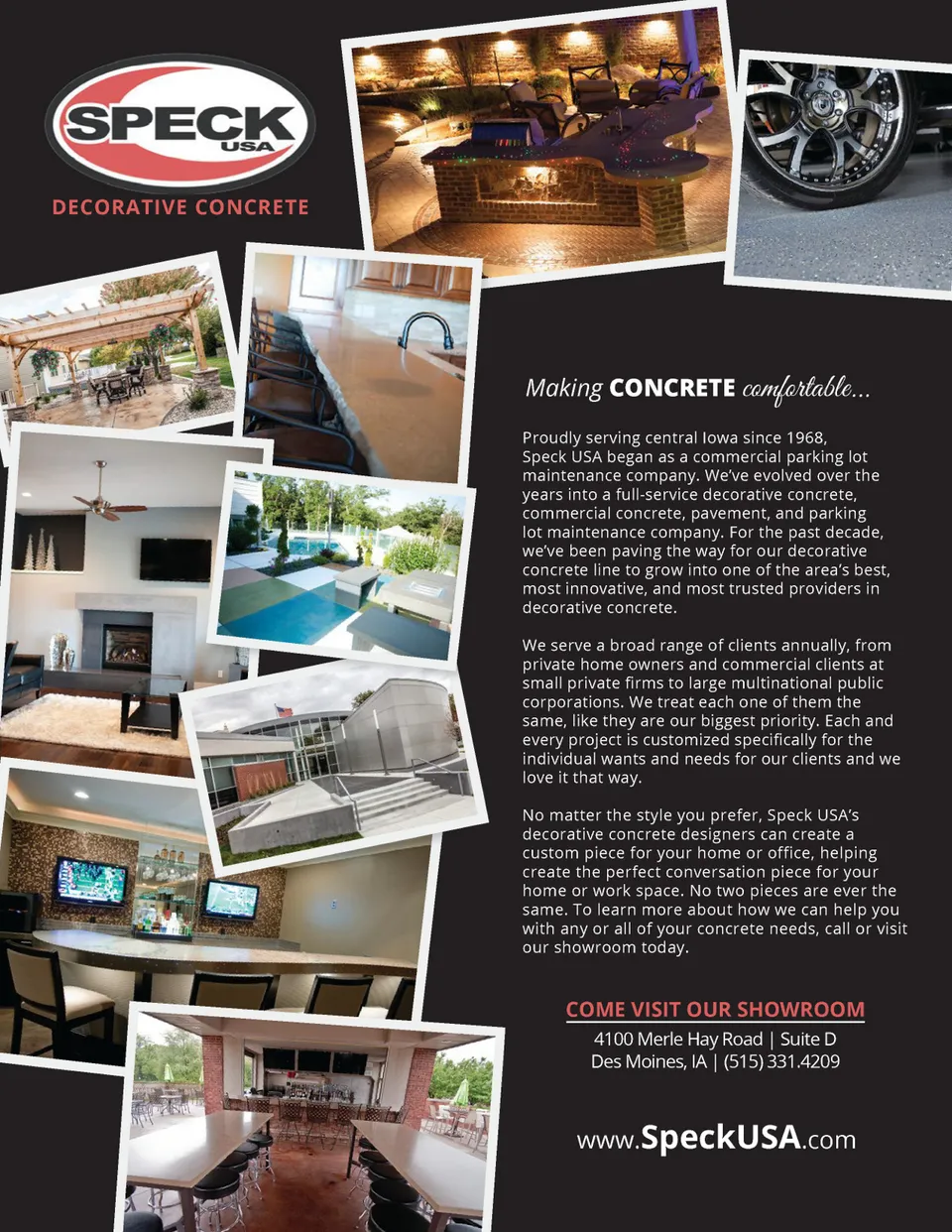 SPECK
USA

DECORATIVE CONCRETE

Making CONCRETE comfortable...

Proudly serving central Iowa since 1968, Speck USA began as a commercial parking lot maintenance company. We've evolved over the years into a full-service decorative concrete, commercial concrete, pavement, and parking lot maintenance company. For the past decade, we've been paving the way for our decorative concrete line to grow into one of the area's best, most innovative, and most trusted providers in decorative concrete.

We serve a broad range of clients annually, from private home owners and commercial clients at small private firms to large multinational public corporations. We treat each one of them the same, like they are our biggest priority. Each and every project is customized specifically for the individual wants and needs for our clients and we love it that way.

No matter the style you prefer, Speck USA's decorative concrete designers can create a custom piece for your home or office, helping create the perfect conversation piece for your home or work space. No two pieces are ever the same. To learn more about how we can help you with any or all of your concrete needs, call or visit our showroom today.

COME VISIT OUR SHOWROOM

4100 Merle Hay Road | Suite D
Des Moines, IA | (515) 331.4209

www.SpeckUSA.com